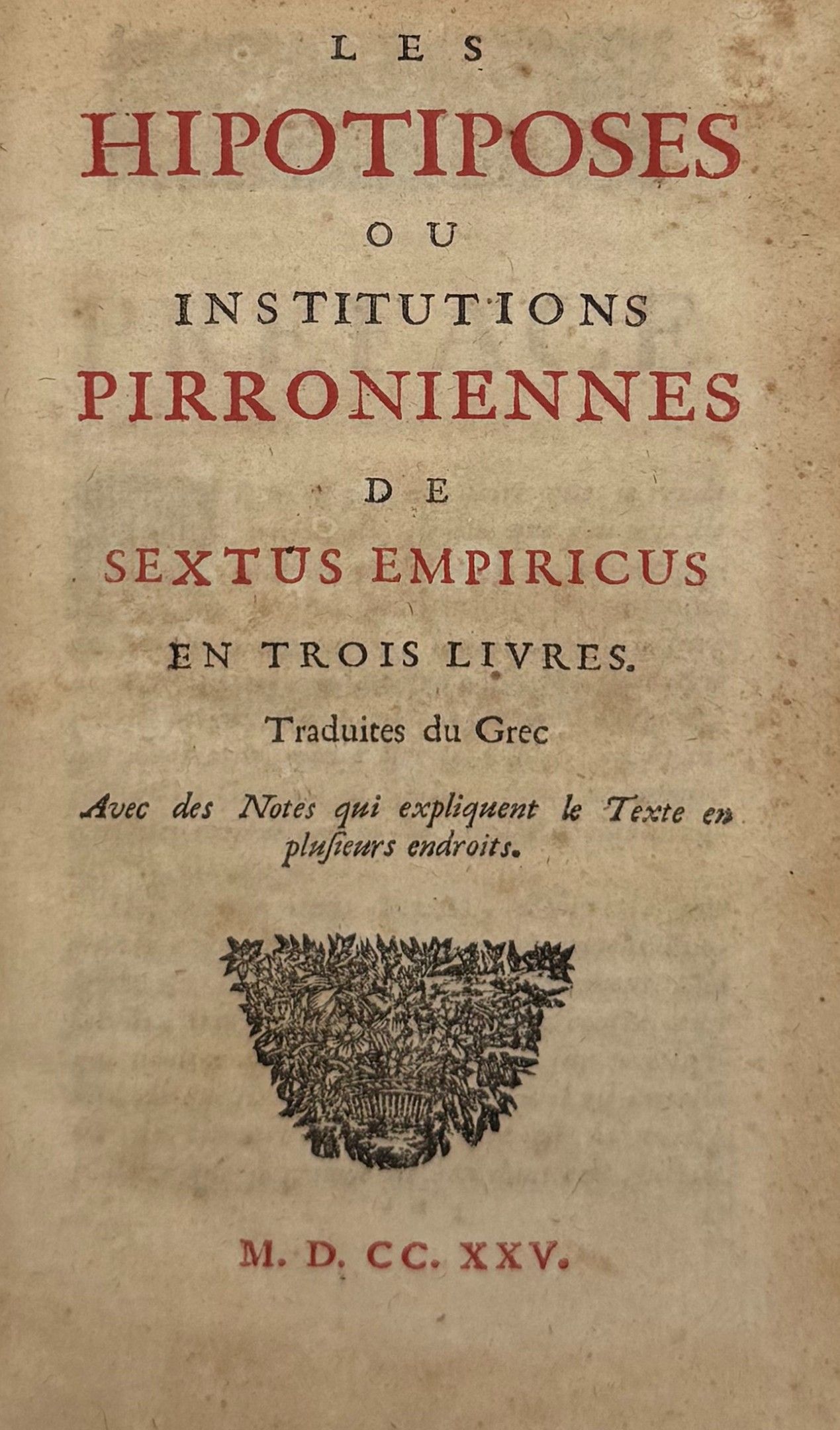 LES

HIPOTIPOSES

OU

INSTITUTIONS

PIRRONIENNES

DE

SEXTUS EMPIRICUS

EN TROIS LIVRES.

Traduites du Grec

Avec des Notes qui expliquent le Texte en plusieurs endroits.

M. D. CC. XXV.